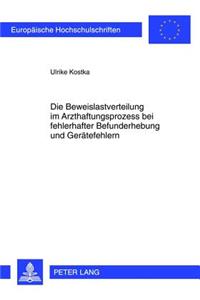 Europäische Hochschulschriften

Ulrike Kostka

Die Beweislastverteilung im Arzthaftungsprozess bei fehlerhafter Befunderhebung und Gerätefehlern

PETER LANG